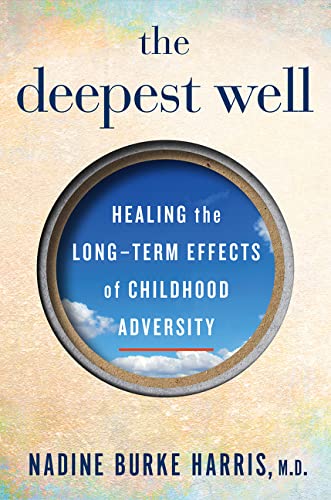 the deepest well

HEALING the LONG–TERM EFFECTS of CHILDHOOD ADVERSITY

NADINE BURKE HARRIS, M.D.